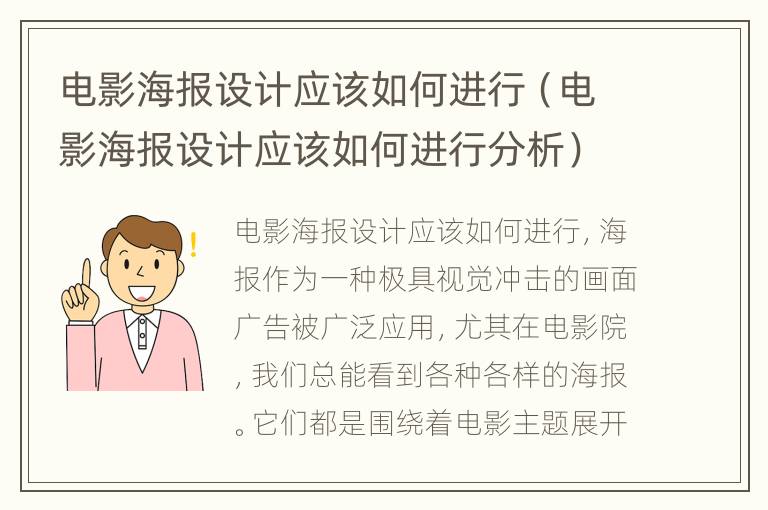 电影海报设计应该如何进行（电影海报设计应该如何进行分析）

电影海报设计应该如何进行，海报作为一种极具视觉冲击的画面广告被广泛应用，尤其在电影院，我们总能看到各种各样的海报。它们都是围绕着电影主题展开